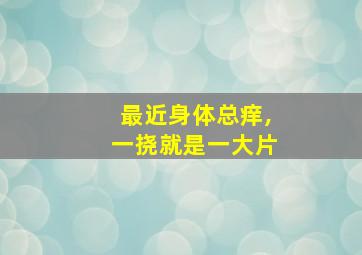 最近身体总痒，
一挠就是一大片